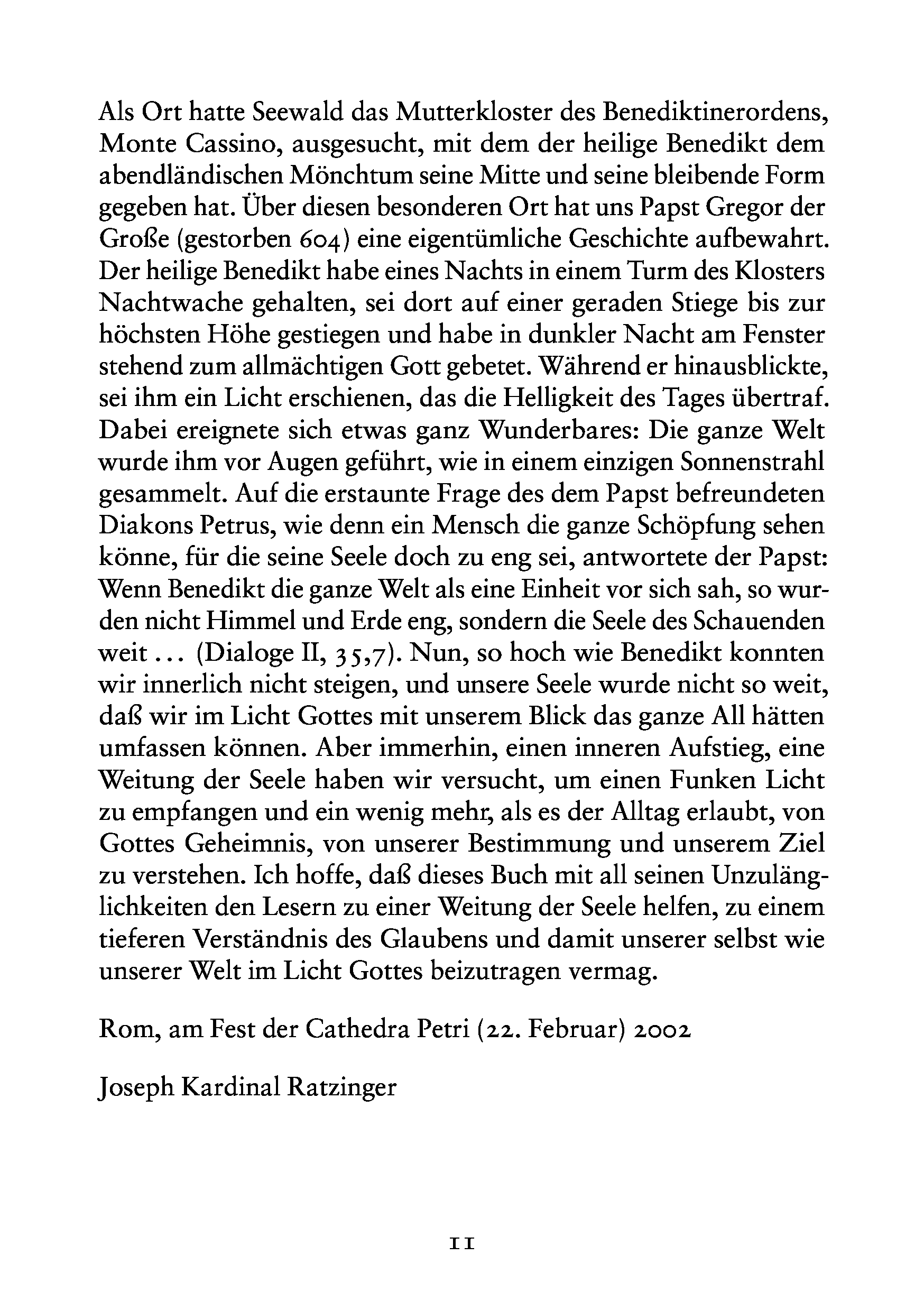 Als Ort hatte Seewald das Mutterkloster des Benediktinerordens, Monte Cassino, ausgesucht, mit dem der heilige Benedikt dem abendländischen Mönchtum seine Mitte und seine bleibende Form gegeben hat. Über diesen besonderen Ort hat uns Papst Gregor der Große (gestorben 604) eine eigentümliche Geschichte aufbewahrt. Der heilige Benedikt habe eines Nachts in einem Turm des Klosters Nachtwache gehalten, sei dort auf einer geraden Stiege bis zur höchsten Höhe gestiegen und habe in dunkler Nacht am Fenster stehend zum allmächtigen Gott gebetet. Während er hinausblickte, sei ihm ein Licht erschienen, das die Helligkeit des Tages übertraf. Dabei ereignete sich etwas ganz Wunderbares: Die ganze Welt wurde ihm vor Augen geführt, wie in einem einzigen Sonnenstrahl gesammelt. Auf die erstaunte Frage des dem Papst befreundeten Diakons Petrus, wie denn ein Mensch die ganze Schöpfung sehen könne, für die seine Seele doch zu eng sei, antwortete der Papst: Wenn Benedikt die ganze Welt als eine Einheit vor sich sah, so wurden nicht Himmel und Erde eng, sondern die Seele des Schauenden weit ... (Dialoge II, 35,7). Nun, so hoch wie Benedikt konnten wir innerlich nicht steigen, und unsere Seele wurde nicht so weit, daß wir im Licht Gottes mit unserem Blick das ganze All hätten umfassen können. Aber immerhin, einen inneren Aufstieg, eine Weitung der Seele haben wir versucht, um einen Funken Licht zu empfangen und ein wenig mehr, als es der Alltag erlaubt, von Gottes Geheimnis, von unserer Bestimmung und unserem Ziel zu verstehen. Ich hoffe, daß dieses Buch mit all seinen Unzulänglichkeiten den Lesern zu einer Weitung der Seele helfen, zu einem tieferen Verständnis des Glaubens und damit unserer selbst wie unserer Welt im Licht Gottes beizutragen vermag.

Rom, am Fest der Cathedra Petri (22. Februar) 2002

Joseph Kardinal Ratzinger

11